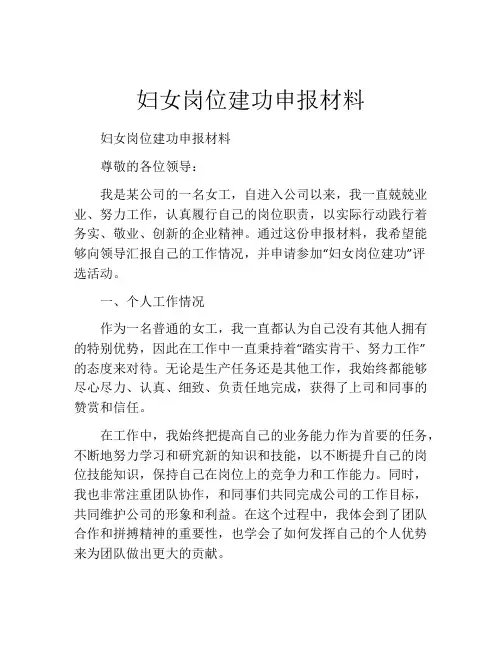 妇女岗位建功申报材料

妇女岗位建功申报材料

尊敬的各位领导：

我是某公司的一名女工，自进入公司以来，我一直兢兢业业、努力工作，认真履行自己的岗位职责，以实际行动践行着务实、敬业、创新的企业精神。通过这份申报材料，我希望能够向领导汇报自己的工作情况，并申请参加“妇女岗位建功”评选活动。

一、个人工作情况

作为一名普通的女工，我一直都认为自己没有其他人拥有的特别优势，因此在工作中一直秉持着“踏实肯干、努力工作”的态度来对待。无论是生产任务还是其他工作，我始终都能够尽心尽力、认真、细致、负责任地完成，获得了上司和同事的赞赏和信任。

在工作中，我始终把提高自己的业务能力作为首要的任务，不断地努力学习和研究新的知识和技能，以不断提升自己的岗位技能知识，保持自己在岗位上的竞争力和工作能力。同时，我也非常注重团队协作，和同事们共同完成公司的工作目标，共同维护公司的形象和利益。在这个过程中，我体会到了团队合作和拼搏精神的重要性，也学会了如何发挥自己的个人优势来为团队做出更大的贡献。